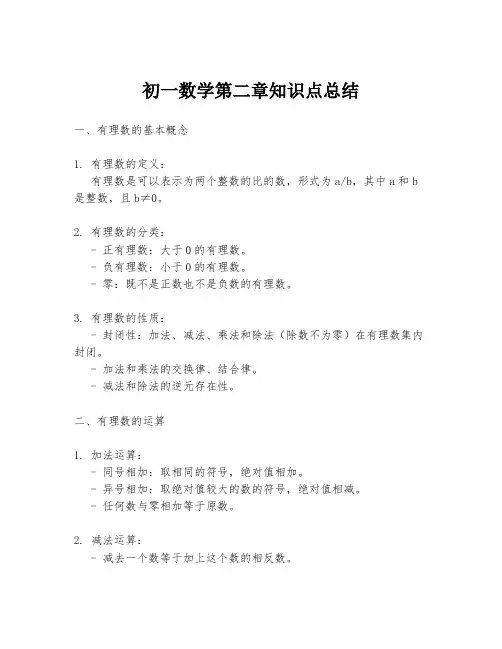 初一数学第二章知识点总结

一、有理数的基本概念

1. 有理数的定义：
有理数是可以表示为两个整数的比的数，形式为 a/b，其中 a 和 b 是整数，且 b≠0。

2. 有理数的分类：
- 正有理数：大于 0 的有理数。
- 负有理数：小于 0 的有理数。
- 零：既不是正数也不是负数的有理数。

3. 有理数的性质：
- 封闭性：加法、减法、乘法和除法（除数不为零）在有理数集内封闭。
- 加法和乘法的交换律、结合律。
- 减法和除法的逆元存在性。

二、有理数的运算

1. 加法运算：
- 同号相加：取相同的符号，绝对值相加。
- 异号相加：取绝对值较大的数的符号，绝对值相减。
- 任何数与零相加等于原数。

2. 减法运算：
- 减去一个数等于加上这个数的相反数。